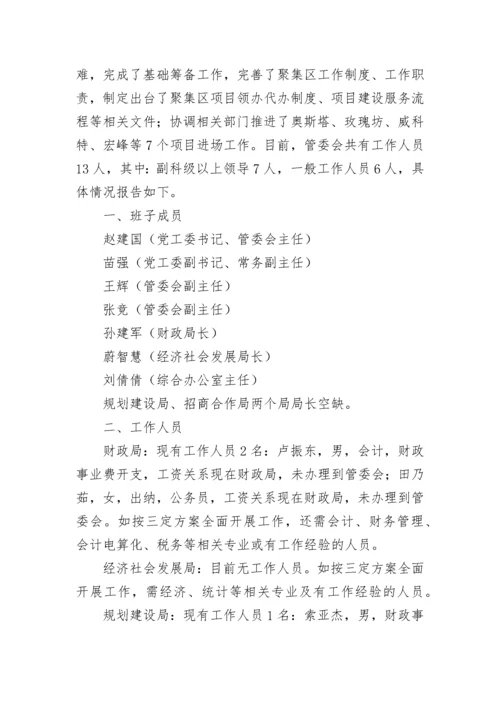 难，完成了基础筹备工作，完善了聚集区工作制度、工作职责，制定出台了聚集区项目领办代办制度、项目建设服务流程等相关文件；协调相关部门推进了奥斯塔、玫瑰坊、威科特、宏峰等7个项目进场工作。目前，管委会共有工作人员13人，其中：副科级以上领导7人，一般工作人员6人，具体情况报告如下。

一、班子成员

赵建国（党工委书记、管委会主任）

苗强（党工委副书记、常务副主任）

王辉（管委会副主任）

张竞（管委会副主任）

孙建军（财政局长）

蔚智慧（经济社会发展局长）

刘倩倩（综合办公室主任）

规划建设局、招商合作局两个局局长空缺。

二、工作人员

财政局：现有工作人员2名：卢振东，男，会计，财政事业费开支，工资关系现在财政局，未办理到管委会；田乃茹，女，出纳，公务员，工资关系现在财政局，未办理到管委会。如按三定方案全面开展工作，还需会计、财务管理、会计电算化、税务等相关专业或有工作经验的人员。

经济社会发展局：目前无工作人员。如按三定方案全面开展工作，需经济、统计等相关专业及有工作经验的人员。

规划建设局：现有工作人员1名：索亚杰，男，财政事